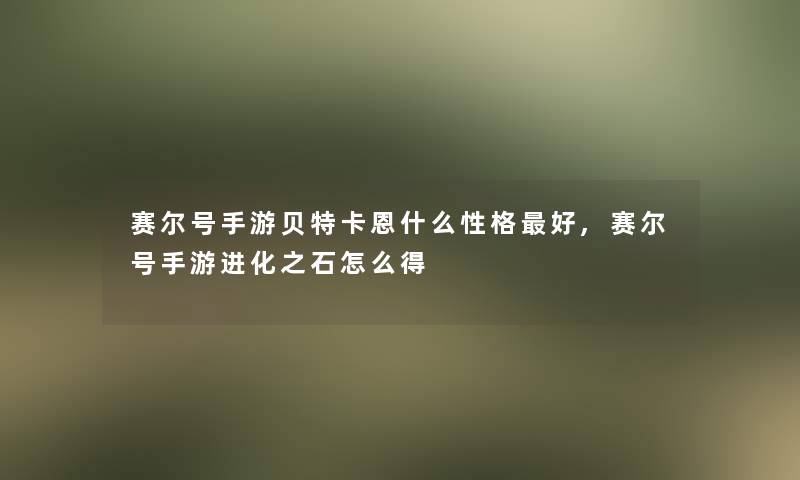 赛尔号手游贝特卡恩什么性格最好，赛尔号手游进化之石怎么得